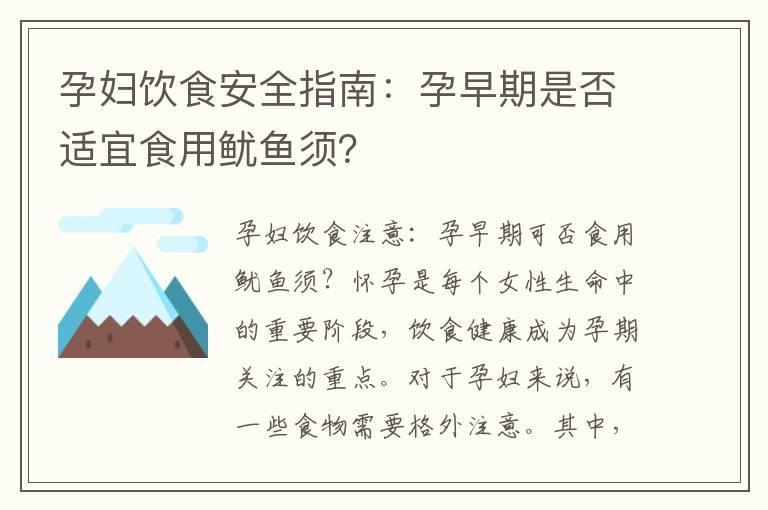 孕妇饮食安全指南：孕早期是否适宜食用鱿鱼须？

孕妇饮食注意：孕早期可否食用鱿鱼须？怀孕是每个女性生命中的重要阶段，饮食健康成为孕期关注的重点。对于孕妇来说，有一些食物需要格外注意。其中，